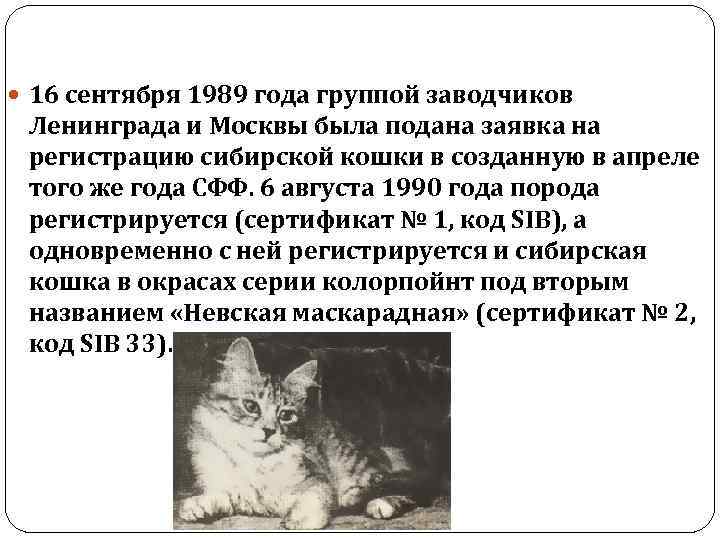 16 сентября 1989 года группой заводчиков Ленинграда и Москвы была подана заявка на регистрацию сибирской кошки в созданную в апреле того же года СФФ. 6 августа 1990 года порода регистрируется (сертификат № 1, код SIB), а одновременно с ней регистрируется и сибирская кошка в окрасах серии колорпойнт под вторым названием «Невская маскарадная» (сертификат № 2, код SIB 33).